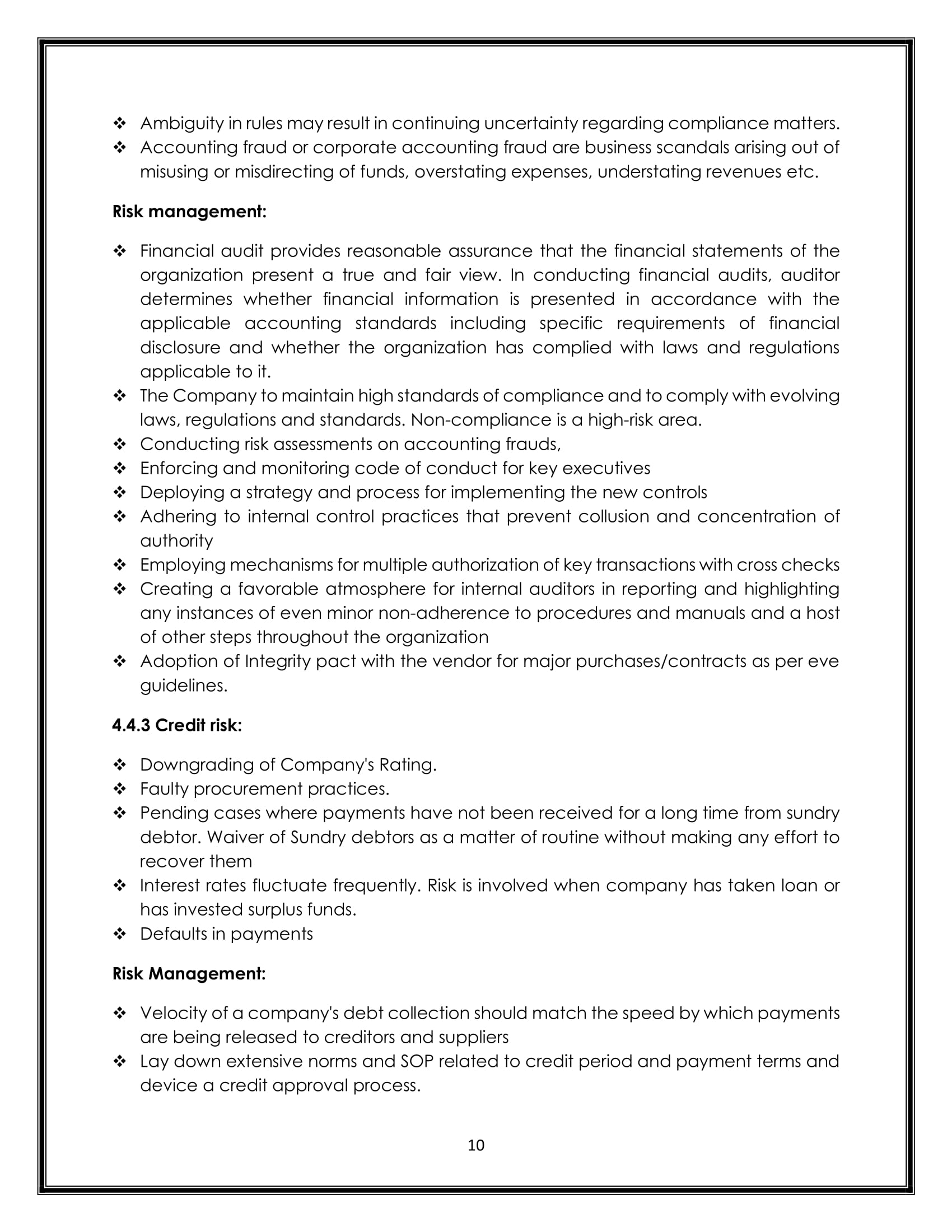 ❖ Ambiguity in rules may result in continuing uncertainty regarding compliance matters.
❖ Accounting fraud or corporate accounting fraud are business scandals arising out of misusing or misdirecting of funds, overstating expenses, understating revenues etc.

Risk management:

❖ Financial audit provides reasonable assurance that the financial statements of the organization present a true and fair view. In conducting financial audits, auditor determines whether financial information is presented in accordance with the applicable accounting standards including specific requirements of financial disclosure and whether the organization has complied with laws and regulations applicable to it.
❖ The Company to maintain high standards of compliance and to comply with evolving laws, regulations and standards. Non-compliance is a high-risk area.
❖ Conducting risk assessments on accounting frauds,
❖ Enforcing and monitoring code of conduct for key executives
❖ Deploying a strategy and process for implementing the new controls
❖ Adhering to internal control practices that prevent collusion and concentration of authority
❖ Employing mechanisms for multiple authorization of key transactions with cross checks
❖ Creating a favorable atmosphere for internal auditors in reporting and highlighting any instances of even minor non-adherence to procedures and manuals and a host of other steps throughout the organization
❖ Adoption of Integrity pact with the vendor for major purchases/contracts as per eve guidelines.

4.4.3 Credit risk:

❖ Downgrading of Company's Rating.
❖ Faulty procurement practices.
❖ Pending cases where payments have not been received for a long time from sundry debtor. Waiver of Sundry debtors as a matter of routine without making any effort to recover them
❖ Interest rates fluctuate frequently. Risk is involved when company has taken loan or has invested surplus funds.
❖ Defaults in payments

Risk Management:

❖ Velocity of a company's debt collection should match the speed by which payments are being released to creditors and suppliers
❖ Lay down extensive norms and SOP related to credit period and payment terms and device a credit approval process.

10